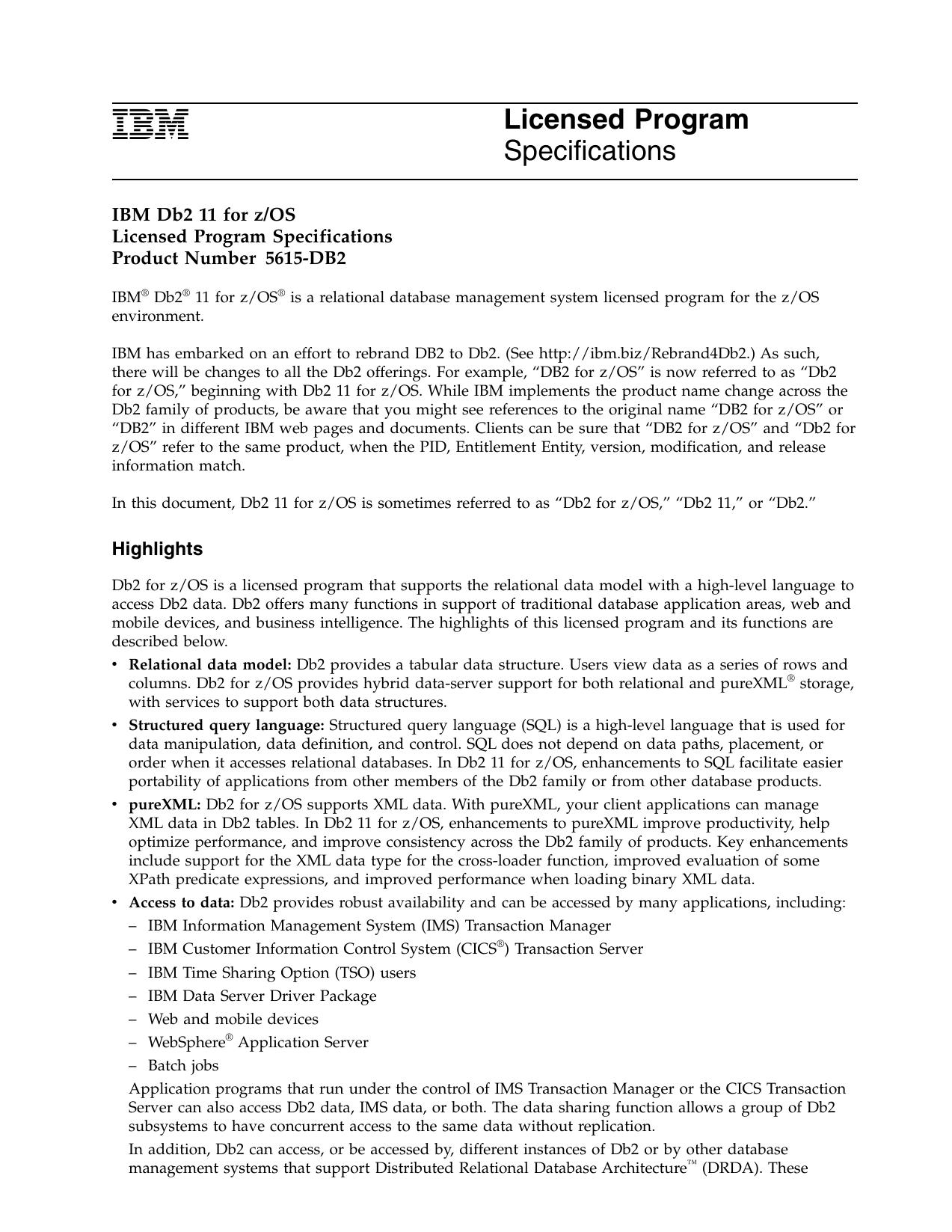 IBM

Licensed Program
Specifications

IBM Db2 11 for z/OS
Licensed Program Specifications
Product Number 5615-DB2

IBM® Db2® 11 for z/OS® is a relational database management system licensed program for the z/OS environment.

IBM has embarked on an effort to rebrand DB2 to Db2. (See http://ibm.biz/Rebrand4Db2.) As such, there will be changes to all the Db2 offerings. For example, “DB2 for z/OS” is now referred to as “Db2 for z/OS,” beginning with Db2 11 for z/OS. While IBM implements the product name change across the Db2 family of products, be aware that you might see references to the original name “DB2 for z/OS” or “DB2” in different IBM web pages and documents. Clients can be sure that “DB2 for z/OS” and “Db2 for z/OS” refer to the same product, when the PID, Entitlement Entity, version, modification, and release information match.

In this document, Db2 11 for z/OS is sometimes referred to as “Db2 for z/OS,” “Db2 11,” or “Db2.”

Highlights

Db2 for z/OS is a licensed program that supports the relational data model with a high-level language to access Db2 data. Db2 offers many functions in support of traditional database application areas, web and mobile devices, and business intelligence. The highlights of this licensed program and its functions are described below.

• Relational data model: Db2 provides a tabular data structure. Users view data as a series of rows and columns. Db2 for z/OS provides hybrid data-server support for both relational and pureXML® storage, with services to support both data structures.
• Structured query language: Structured query language (SQL) is a high-level language that is used for data manipulation, data definition, and control. SQL does not depend on data paths, placement, or order when it accesses relational databases. In Db2 11 for z/OS, enhancements to SQL facilitate easier portability of applications from other members of the Db2 family or from other database products.
• pureXML: Db2 for z/OS supports XML data. With pureXML, your client applications can manage XML data in Db2 tables. In Db2 11 for z/OS, enhancements to pureXML improve productivity, help optimize performance, and improve consistency across the Db2 family of products. Key enhancements include support for the XML data type for the cross-loader function, improved evaluation of some XPath predicate expressions, and improved performance when loading binary XML data.
• Access to data: Db2 provides robust availability and can be accessed by many applications, including:
– IBM Information Management System (IMS) Transaction Manager
– IBM Customer Information Control System (CICS®) Transaction Server
– IBM Time Sharing Option (TSO) users
– IBM Data Server Driver Package
– Web and mobile devices
– WebSphere® Application Server
– Batch jobs
Application programs that run under the control of IMS Transaction Manager or the CICS Transaction Server can also access Db2 data, IMS data, or both. The data sharing function allows a group of Db2 subsystems to have concurrent access to the same data without replication.
In addition, Db2 can access, or be accessed by, different instances of Db2 or by other database management systems that support Distributed Relational Database Architecture™ (DRDA). These